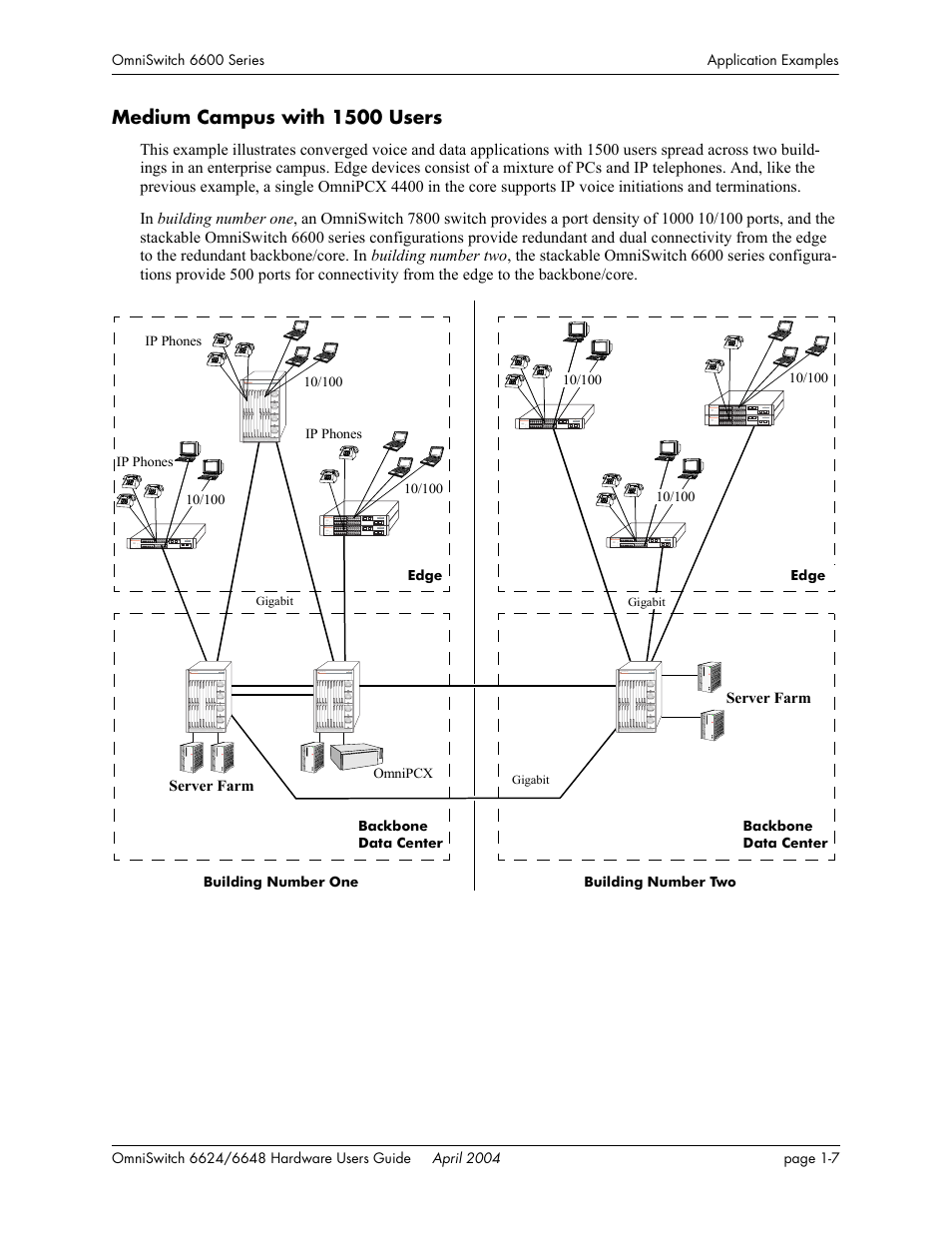 OmniSwitch 6600 Series

Application Examples

Medium Campus with 1500 Users

This example illustrates converged voice and data applications with 1500 users spread across two buildings in an enterprise campus. Edge devices consist of a mixture of PCs and IP telephones. And, like the previous example, a single OmniPCX 4400 in the core supports IP voice initiations and terminations.

In building number one, an OmniSwitch 7800 switch provides a port density of 1000 10/100 ports, and the stackable OmniSwitch 6600 series configurations provide redundant and dual connectivity from the edge to the redundant backbone/core. In building number two, the stackable OmniSwitch 6600 series configurations provide 500 ports for connectivity from the edge to the backbone/core.

IP Phones
10/100
IP Phones
IP Phones
10/100
10/100
Edge
Gigabit
Server Farm
OmniPCX
Backbone
Data Center
Building Number One

10/100
10/100
10/100
Edge
Gigabit
Server Farm
Gigabit
Backbone
Data Center
Building Number Two

OmniSwitch 6624/6648 Hardware Users Guide April 2004

page 1-7